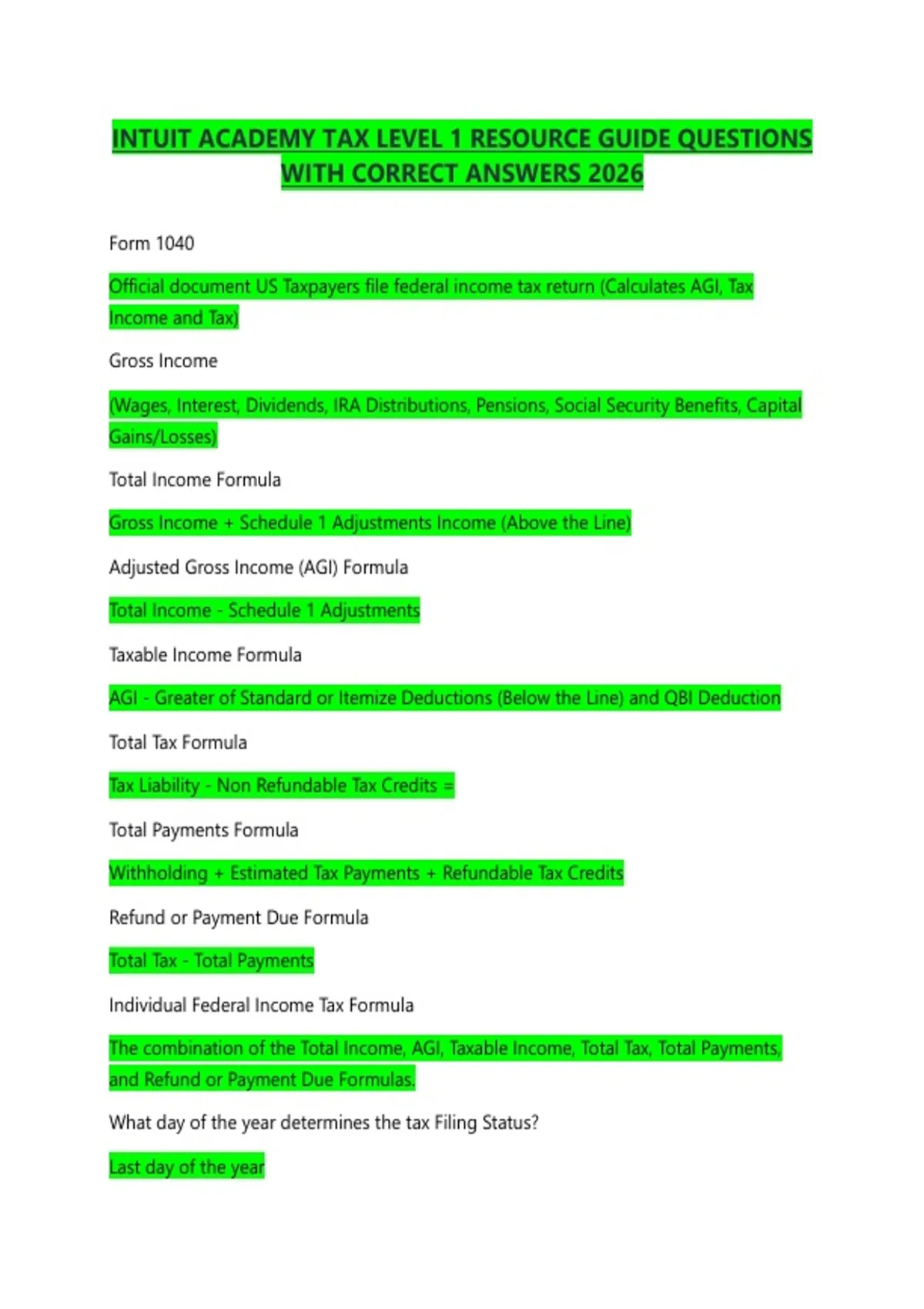 INTUIT ACADEMY TAX LEVEL 1 RESOURCE GUIDE QUESTIONS WITH CORRECT ANSWERS 2026

Form 1040

Official document US Taxpayers file federal income tax return (Calculates AGI, Tax Income and Tax)

Gross Income

(Wages, Interest, Dividends, IRA Distributions, Pensions, Social Security Benefits, Capital Gains/Losses)

Total Income Formula

Gross Income + Schedule 1 Adjustments Income (Above the Line)

Adjusted Gross Income (AGI) Formula

Total Income - Schedule 1 Adjustments

Taxable Income Formula

AGI - Greater of Standard or Itemize Deductions (Below the Line) and QBI Deduction

Total Tax Formula

Tax Liability - Non Refundable Tax Credits =

Total Payments Formula

Withholding + Estimated Tax Payments + Refundable Tax Credits

Refund or Payment Due Formula

Total Tax - Total Payments

Individual Federal Income Tax Formula

The combination of the Total Income, AGI, Taxable Income, Total Tax, Total Payments, and Refund or Payment Due Formulas.

What day of the year determines the tax Filing Status?

Last day of the year